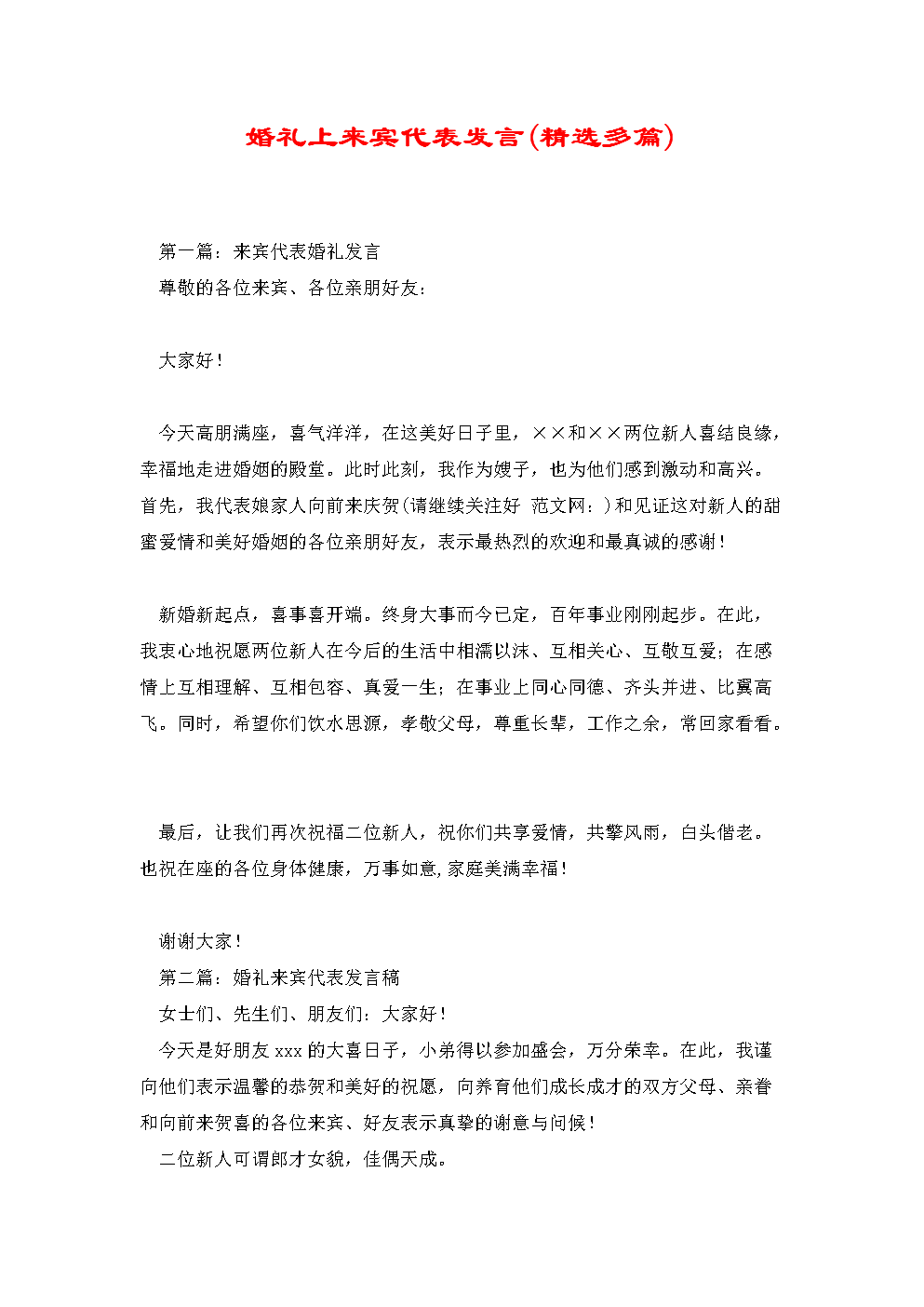 婚礼上来宾代表发言(精选多篇)

第一篇：来宾代表婚礼发言

尊敬的各位来宾、各位亲朋好友：

大家好！

今天高朋满座，喜气洋洋，在这美好日子里，××和××两位新人喜结良缘，幸福地走进婚姻的殿堂。此时此刻，我作为嫂子，也为他们感到激动和高兴。首先，我代表娘家人向前来庆贺(请继续关注好 范文网：)和见证这对新人的甜蜜爱情和美好婚姻的各位亲朋好友，表示最热烈的欢迎和最真诚的感谢！

新婚新起点，喜事喜开端。终身大事而今已定，百年事业刚刚起步。在此，我衷心地祝愿两位新人在今后的生活中相濡以沫、互相关心、互敬互爱；在感情上互相理解、互相包容、真爱一生；在事业上同心同德、齐头并进、比翼高飞。同时，希望你们饮水思源，孝敬父母，尊重长辈，工作之余，常回家看看。

最后，让我们再次祝福二位新人，祝你们共享爱情，共擎风雨，白头偕老。也祝在座的各位身体健康，万事如意,家庭美满幸福！

谢谢大家！

第二篇：婚礼来宾代表发言稿

女士们、先生们、朋友们：大家好！

今天是好朋友 xxx 的大喜日子，小弟得以参加盛会，万分荣幸。在此，我谨向他们表示温馨的恭贺和美好的祝愿，向养育他们成长成才的双方父母、亲眷和向前来贺喜的各位来宾、好友表示真挚的谢意与问候！

二位新人可谓郎才女貌，佳偶天成。